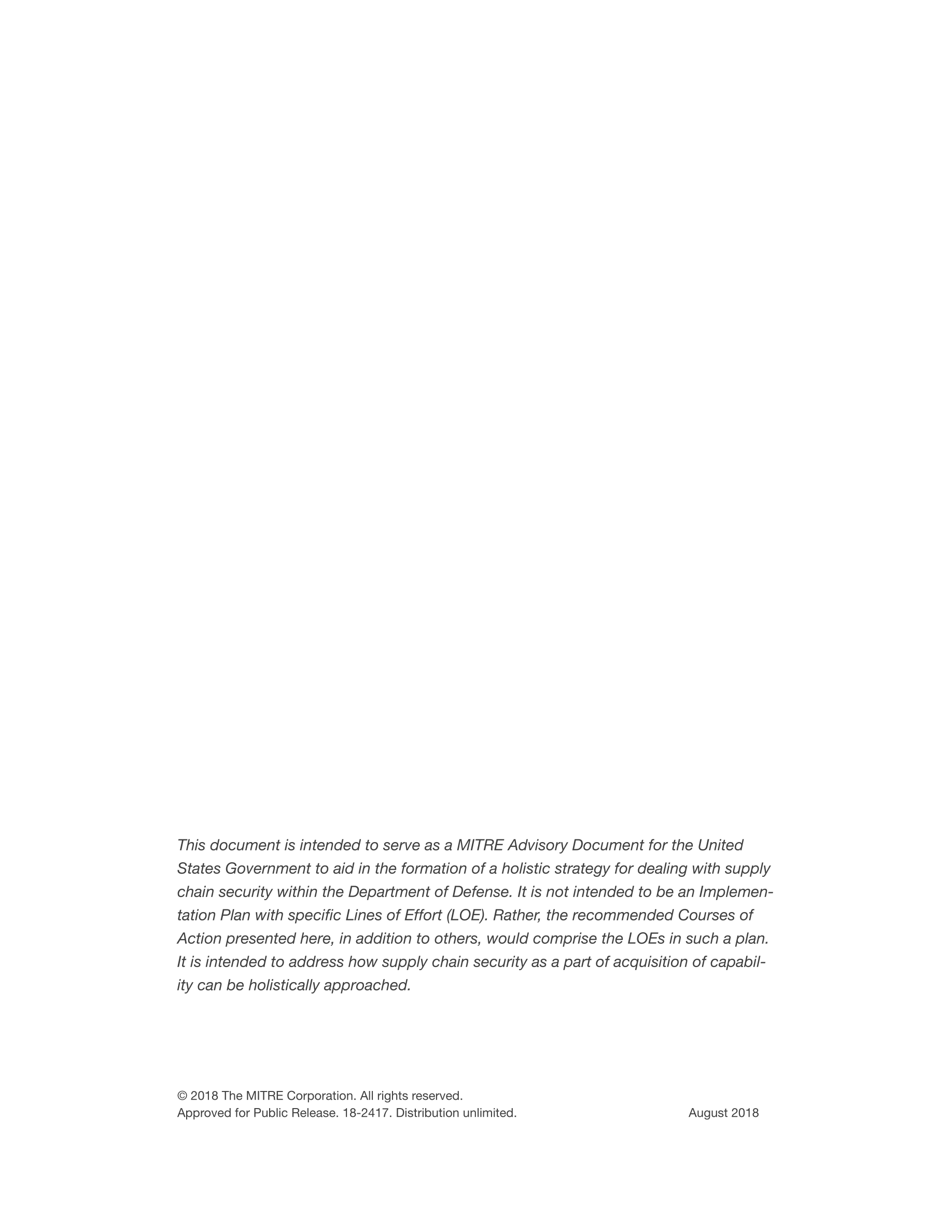 This document is intended to serve as a MITRE Advisory Document for the United States Government to aid in the formation of a holistic strategy for dealing with supply chain security within the Department of Defense. It is not intended to be an Implementation Plan with specific Lines of Effort (LOE). Rather, the recommended Courses of Action presented here, in addition to others, would comprise the LOEs in such a plan. It is intended to address how supply chain security as a part of acquisition of capability can be holistically approached.

© 2018 The MITRE Corporation. All rights reserved.
Approved for Public Release. 18-2417. Distribution unlimited.

August 2018